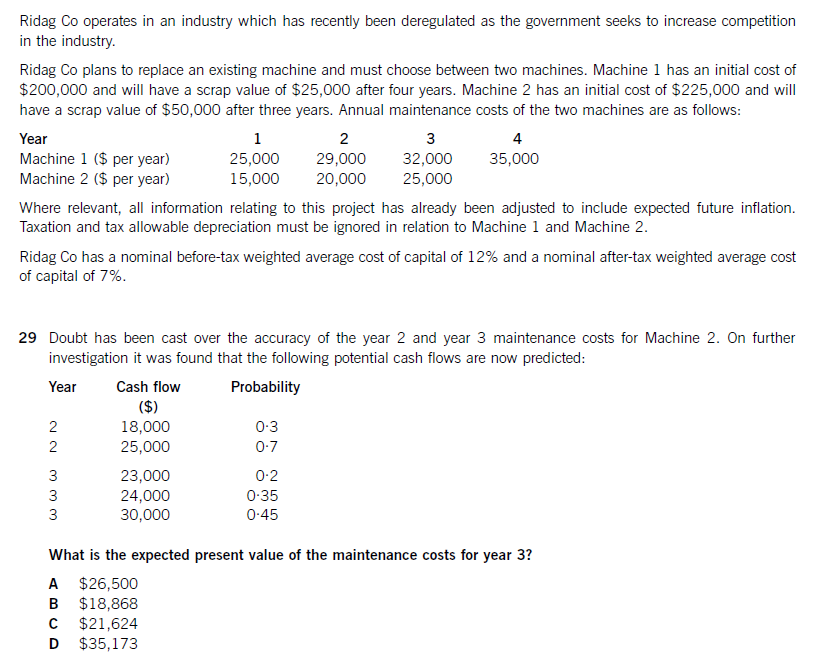 Ridag Co operates in an industry which has recently been deregulated as the government seeks to increase competition in the industry.

Ridag Co plans to replace an existing machine and must choose between two machines. Machine 1 has an initial cost of \$200,000 and will have a scrap value of \$25,000 after four years. Machine 2 has an initial cost of \$225,000 and will have a scrap value of \$50,000 after three years. Annual maintenance costs of the two machines are as follows:

| Year | 1 | 2 | 3 | 4 |
|---|---|---|---|---|
| Machine 1 (\$ per year) | 25,000 | 29,000 | 32,000 | 35,000 |
| Machine 2 (\$ per year) | 15,000 | 20,000 | 25,000 | |

Where relevant, all information relating to this project has already been adjusted to include expected future inflation. Taxation and tax allowable depreciation must be ignored in relation to Machine 1 and Machine 2.

Ridag Co has a nominal before-tax weighted average cost of capital of 12% and a nominal after-tax weighted average cost of capital of 7%.

29 Doubt has been cast over the accuracy of the year 2 and year 3 maintenance costs for Machine 2. On further investigation it was found that the following potential cash flows are now predicted:

| Year | Cash flow (\$) | Probability |
|---|---|---|
| 2 | 18,000 | 0·3 |
| 2 | 25,000 | 0·7 |
| 3 | 23,000 | 0·2 |
| 3 | 24,000 | 0·35 |
| 3 | 30,000 | 0·45 |

What is the expected present value of the maintenance costs for year 3?

A \$26,500
B \$18,868
C \$21,624
D \$35,173